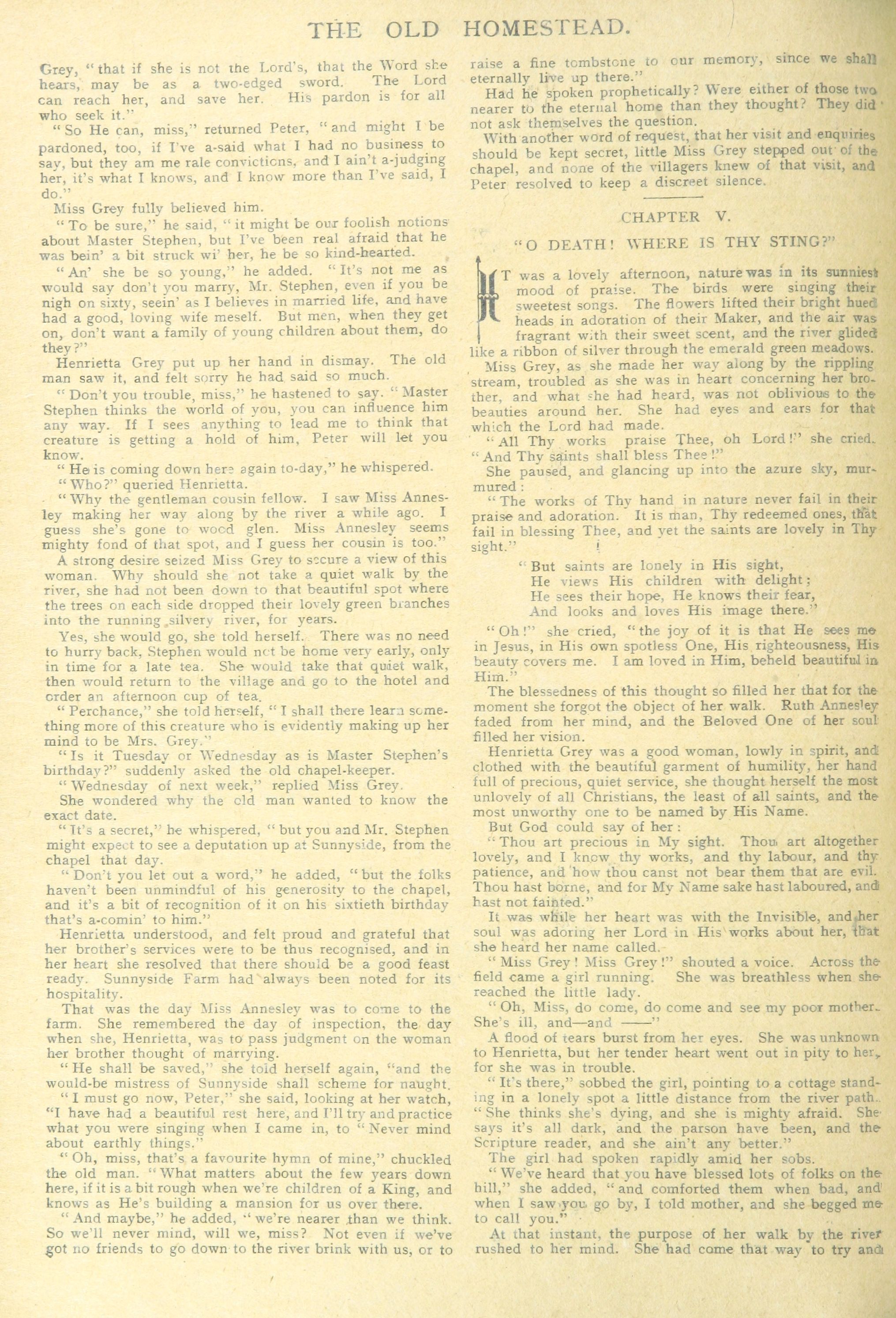 THE OLD HOMESTEAD.

Grey, "that if she is not the Lord's, that the Word she hears, may be as a two-edged sword. The Lord can reach her, and save her. His pardon is for all who seek it."

"So He can, miss," returned Peter, "and might I be pardoned, too, if I've a-said what I had no business to say, but they am me rale convictions, and I ain't a-judging her, it's what I knows, and I know more than I've said, I do."

Miss Grey fully believed him.

"To be sure," he said, "it might be our foolish notions about Master Stephen, but I've been real afraid that he was bein' a bit struck wi' her, he be so kind-hearted.

"An' she be so young," he added. "It's not me as would say don't you marry, Mr. Stephen, even if you be nigh on sixty, seein' as I believes in married life, and have had a good, loving wife meself. But men, when they get on, don't want a family of young children about them, do they?"

Henrietta Grey put up her hand in dismay. The old man saw it, and felt sorry he had said so much.

"Don't you trouble, miss," he hastened to say. "Master Stephen thinks the world of you, you can influence him any way. If I sees anything to lead me to think that creature is getting a hold of him, Peter will let you know.

"He is coming down here again to-day," he whispered.

"Who?" queried Henrietta.

"Why the gentleman cousin fellow. I saw Miss Annesley making her way along by the river a while ago. I guess she's gone to wood glen. Miss Annesley seems mighty fond of that spot, and I guess her cousin is too."

A strong desire seized Miss Grey to secure a view of this woman. Why should she not take a quiet walk by the river, she had not been down to that beautiful spot where the trees on each side dropped their lovely green branches into the running silvery river, for years.

Yes, she would go, she told herself. There was no need to hurry back, Stephen would not be home very early, only in time for a late tea. She would take that quiet walk, then would return to the village and go to the hotel and order an afternoon cup of tea.

"Perchance," she told herself, "I shall there learn something more of this creature who is evidently making up her mind to be Mrs. Grey."

"Is it Tuesday or Wednesday as is Master Stephen's birthday?" suddenly asked the old chapel-keeper.

"Wednesday of next week," replied Miss Grey.

She wondered why the old man wanted to know the exact date.

"It's a secret," he whispered, "but you and Mr. Stephen might expect to see a deputation up at Sunnyside, from the chapel that day.

"Don't you let out a word," he added, "but the folks haven't been unmindful of his generosity to the chapel, and it's a bit of recognition of it on his sixtieth birthday that's a-comin' to him."

Henrietta understood, and felt proud and grateful that her brother's services were to be thus recognised, and in her heart she resolved that there should be a good feast ready. Sunnyside Farm had always been noted for its hospitality.

That was the day Miss Annesley was to come to the farm. She remembered the day of inspection, the day when she, Henrietta, was to pass judgment on the woman her brother thought of marrying.

"He shall be saved," she told herself again, "and the would-be mistress of Sunnyside shall scheme for naught.

"I must go now, Peter," she said, looking at her watch, "I have had a beautiful rest here, and I'll try and practice what you were singing when I came in, to "Never mind about earthly things."

"Oh, miss, that's a favourite hymn of mine," chuckled the old man. "What matters about the few years down here, if it is a bit rough when we're children of a King, and knows as He's building a mansion for us over there.

"And maybe," he added, "we're nearer than we think. So we'll never mind, will we, miss? Not even if we've got no friends to go down to the river brink with us, or to raise a fine tombstone to our memory, since we shall eternally live up there."

Had he spoken prophetically? Were either of those two nearer to the eternal home than they thought? They did not ask themselves the question.

With another word of request, that her visit and enquiries should be kept secret, little Miss Grey stepped out of the chapel, and none of the villagers knew of that visit, and Peter resolved to keep a discreet silence.

CHAPTER V.

"O DEATH! WHERE IS THY STING?"

IT was a lovely afternoon, nature was in its sunniest mood of praise. The birds were singing their sweetest songs. The flowers lifted their bright hued heads in adoration of their Maker, and the air was fragrant with their sweet scent, and the river glided like a ribbon of silver through the emerald green meadows.

Miss Grey, as she made her way along by the rippling stream, troubled as she was in heart concerning her brother, and what she had heard, was not oblivious to the beauties around her. She had eyes and ears for that which the Lord had made.

"All Thy works praise Thee, oh Lord!" she cried. "And Thy saints shall bless Thee!"

She paused, and glancing up into the azure sky, murmured:

"The works of Thy hand in nature never fail in their praise and adoration. It is man, Thy redeemed ones, that fail in blessing Thee, and yet the saints are lovely in Thy sight."

"But saints are lonely in His sight,
He views His children with delight;
He sees their hope, He knows their fear,
And looks and loves His image there."

"Oh!" she cried, "the joy of it is that He sees me in Jesus, in His own spotless One, His righteousness, His beauty covers me. I am loved in Him, beheld beautiful in Him."

The blessedness of this thought so filled her that for the moment she forgot the object of her walk. Ruth Annesley faded from her mind, and the Beloved One of her soul filled her vision.

Henrietta Grey was a good woman, lowly in spirit, and clothed with the beautiful garment of humility, her hand full of precious, quiet service, she thought herself the most unlovely of all Christians, the least of all saints, and the most unworthy one to be named by His Name.

But God could say of her:

"Thou art precious in My sight. Thou art altogether lovely, and I know thy works, and thy labour, and thy patience, and how thou canst not bear them that are evil. Thou hast borne, and for My Name sake hast laboured, and hast not fainted."

It was while her heart was with the Invisible, and her soul was adoring her Lord in His works about her, that she heard her name called.

"Miss Grey! Miss Grey!" shouted a voice. Across the field came a girl running. She was breathless when she reached the little lady.

"Oh, Miss, do come, do come and see my poor mother. She's ill, and—and ——"

A flood of tears burst from her eyes. She was unknown to Henrietta, but her tender heart went out in pity to her, for she was in trouble.

"It's there," sobbed the girl, pointing to a cottage standing in a lonely spot a little distance from the river path. "She thinks she's dying, and she is mighty afraid. She says it's all dark, and the parson have been, and the Scripture reader, and she ain't any better."

The girl had spoken rapidly amid her sobs.

"We've heard that you have blessed lots of folks on the hill," she added, "and comforted them when bad, and when I saw you go by, I told mother, and she begged me to call you."

At that instant, the purpose of her walk by the river rushed to her mind. She had come that way to try and